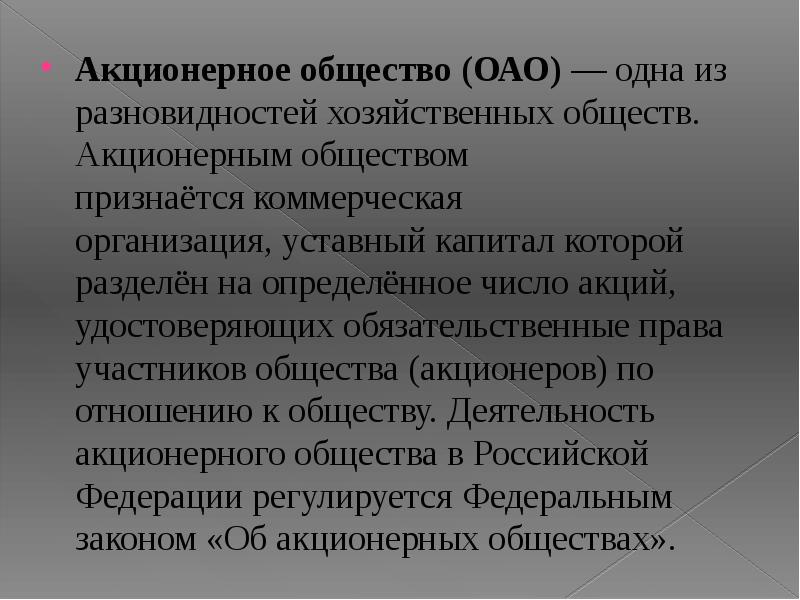 Акционерное общество (ОАО) — одна из разновидностей хозяйственных обществ. Акционерным обществом признаётся коммерческая организация, уставный капитал которой разделён на определённое число акций, удостоверяющих обязательственные права участников общества (акционеров) по отношению к обществу. Деятельность акционерного общества в Российской Федерации регулируется Федеральным законом «Об акционерных обществах».